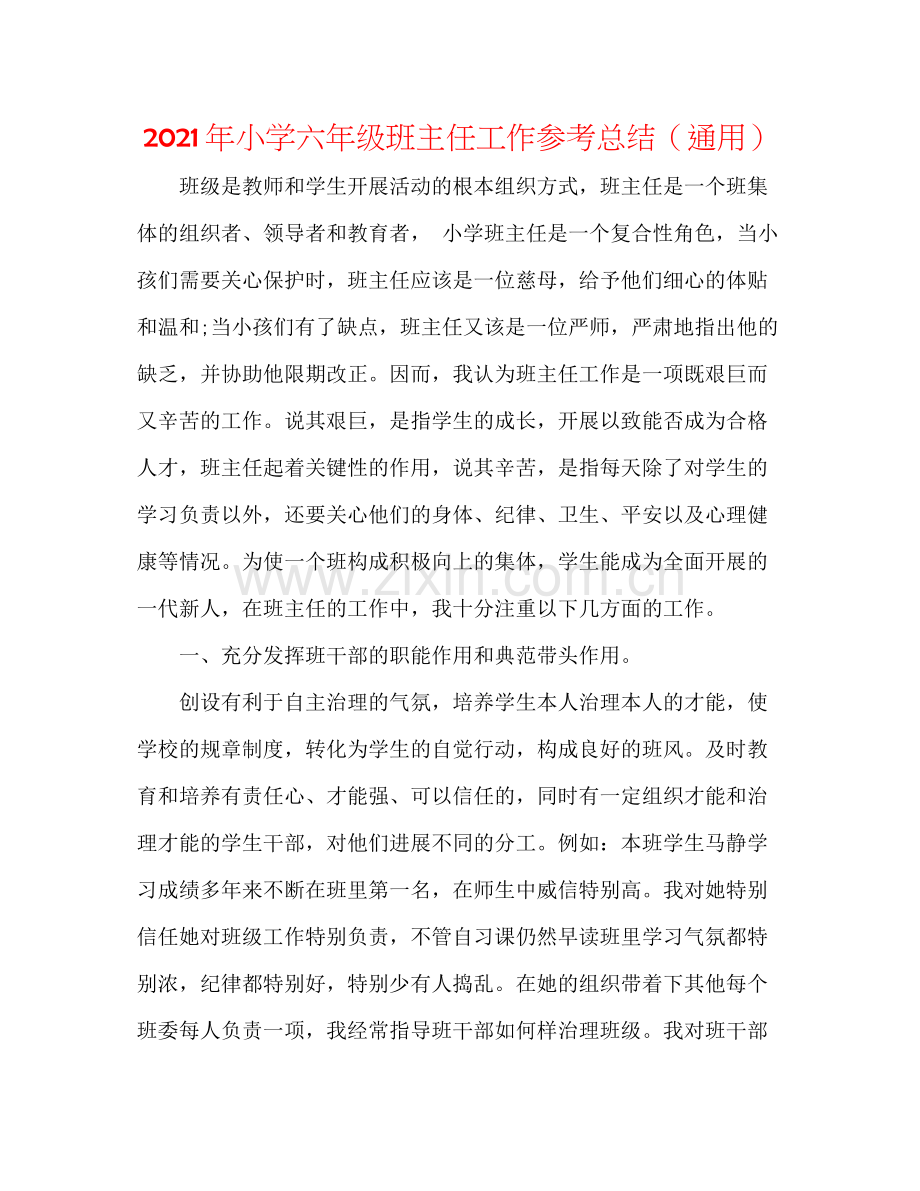 2021年小学六年级班主任工作参考总结（通用）

班级是教师和学生开展活动的根本组织方式，班主任是一个班集体的组织者、领导者和教育者， 小学班主任是一个复合性角色，当小孩们需要关心保护时，班主任应该是一位慈母，给予他们细心的体贴和温和;当小孩们有了缺点，班主任又该是一位严师，严肃地指出他的缺乏，并协助他限期改正。因而，我认为班主任工作是一项既艰巨而又辛苦的工作。说其艰巨，是指学生的成长，开展以致能否成为合格人才，班主任起着关键性的作用，说其辛苦，是指每天除了对学生的学习负责以外，还要关心他们的身体、纪律、卫生、平安以及心理健康等情况。为使一个班构成积极向上的集体，学生能成为全面开展的一代新人，在班主任的工作中，我十分注重以下几方面的工作。

一、充分发挥班干部的职能作用和典范带头作用。

创设有利于自主治理的气氛，培养学生本人治理本人的才能，使学校的规章制度，转化为学生的自觉行动，构成良好的班风。及时教育和培养有责任心、才能强、可以信任的，同时有一定组织才能和治理才能的学生干部，对他们进展不同的分工。例如：本班学生马静学习成绩多年来不断在班里第一名，在师生中威信特别高。我对她特别信任她对班级工作特别负责，不管自习课仍然早读班里学习气氛都特别浓，纪律都特别好，特别少有人捣乱。在她的组织带着下其他每个班委每人负责一项，我经常指导班干部如何样治理班级。我对班干部

www.zixin.com.cn